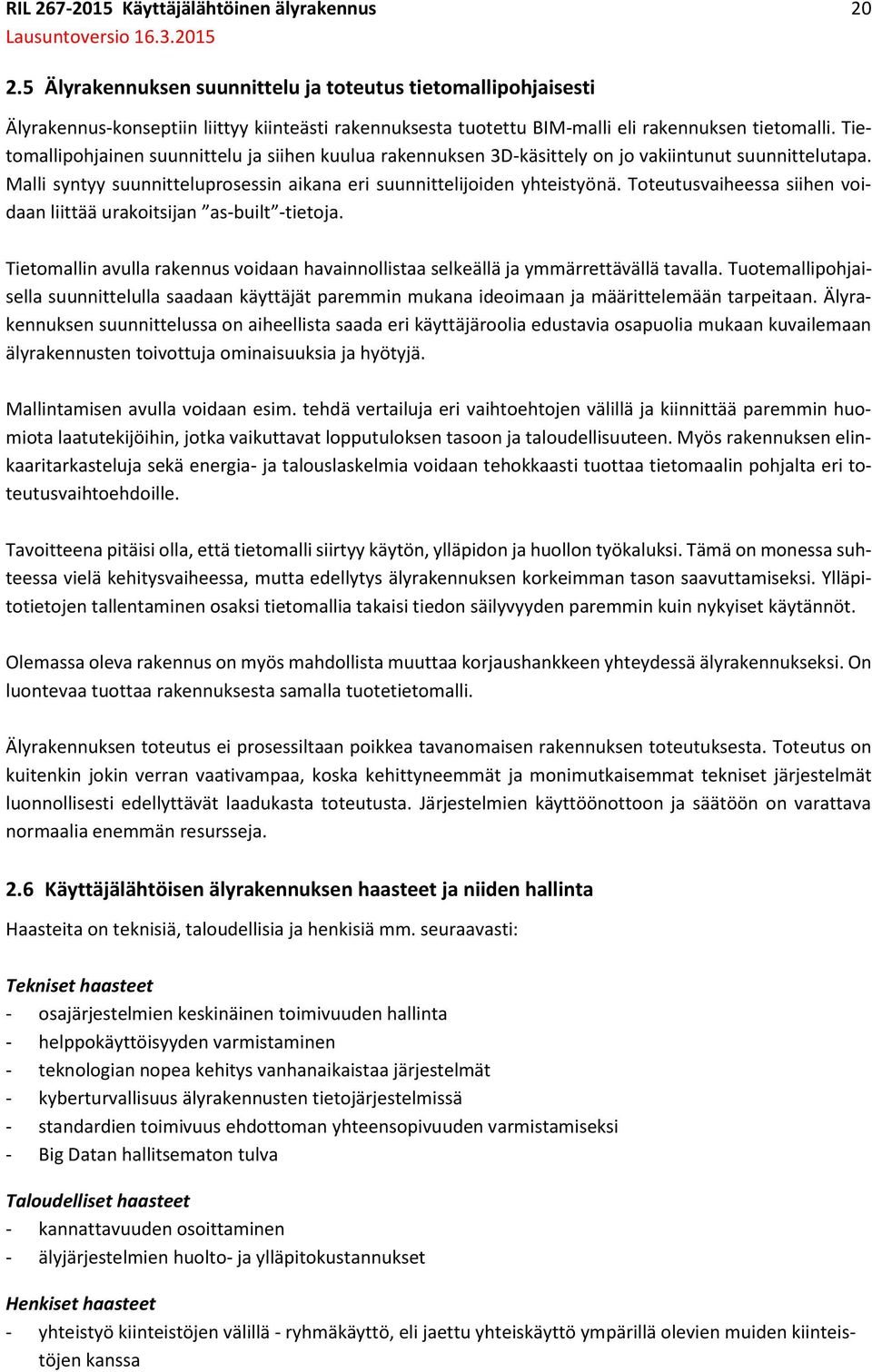 RIL 267-2015 Käyttäjälähtöinen älyrakennus 20
Lausuntoversio 16.3.2015

2.5 Älyrakennuksen suunnittelu ja toteutus tietomallipohjaisesti

Älyrakennus-konseptiin liittyy kiinteästi rakennuksesta tuotettu BIM-malli eli rakennuksen tietomalli. Tietomallipohjainen suunnittelu ja siihen kuulua rakennuksen 3D-käsittely on jo vakiintunut suunnittelutapa. Malli syntyy suunnitteluprosessin aikana eri suunnittelijoiden yhteistyönä. Toteutusvaiheessa siihen voidaan liittää urakoitsijan ”as-built”-tietoja.

Tietomallin avulla rakennus voidaan havainnollistaa selkeällä ja ymmärrettävällä tavalla. Tuotemallipohjaisella suunnittelulla saadaan käyttäjät paremmin mukana ideoimaan ja määrittelemään tarpeitaan. Älyrakennuksen suunnittelussa on aiheellista saada eri käyttäjäroolia edustavia osapuolia mukaan kuvailemaan älyrakennusten toivottuja ominaisuuksia ja hyötyjä.

Mallintamisen avulla voidaan esim. tehdä vertailuja eri vaihtoehtojen välillä ja kiinnittää paremmin huomiota laatutekijöihin, jotka vaikuttavat lopputuloksen tasoon ja taloudellisuuteen. Myös rakennuksen elinkaaritarkasteluja sekä energia- ja talouslaskelmia voidaan tehokkaasti tuottaa tietomaalin pohjalta eri toteutusvaihtoehdoille.

Tavoitteena pitäisi olla, että tietomalli siirtyy käytön, ylläpidon ja huollon työkaluksi. Tämä on monessa suhteessa vielä kehitysvaiheessa, mutta edellytys älyrakennuksen korkeimman tason saavuttamiseksi. Ylläpitotietojen tallentaminen osaksi tietomallia takaisi tiedon säilyvyyden paremmin kuin nykyiset käytännöt.

Olemassa oleva rakennus on myös mahdollista muuttaa korjaushankkeen yhteydessä älyrakennukseksi. On luontevaa tuottaa rakennuksesta samalla tuotetietomalli.

Älyrakennuksen toteutus ei prosessiltaan poikkea tavanomaisen rakennuksen toteutuksesta. Toteutus on kuitenkin jokin verran vaativampaa, koska kehittyneemmät ja monimutkaisemmat tekniset järjestelmät luonnollisesti edellyttävät laadukasta toteutusta. Järjestelmien käyttöönottoon ja säätöön on varattava normaalia enemmän resursseja.

2.6 Käyttäjälähtöisen älyrakennuksen haasteet ja niiden hallinta

Haasteita on teknisiä, taloudellisia ja henkisiä mm. seuraavasti:

Tekniset haasteet
- osajärjestelmien keskinäinen toimivuuden hallinta
- helppokäyttöisyyden varmistaminen
- teknologian nopea kehitys vanhanaikaistaa järjestelmät
- kyberturvallisuus älyrakennusten tietojärjestelmissä
- standardien toimivuus ehdottoman yhteensopivuuden varmistamiseksi
- Big Datan hallitsematon tulva

Taloudelliset haasteet
- kannattavuuden osoittaminen
- älyjärjestelmien huolto- ja ylläpitokustannukset

Henkiset haasteet
- yhteistyö kiinteistöjen välillä - ryhmäkäyttö, eli jaettu yhteiskäyttö ympärillä olevien muiden kiinteistöjen kanssa